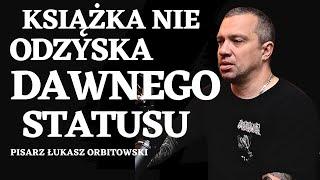 KSIĄŻKA NIE ODZYSKA DAWNEGO STATUSU

PISARZ ŁUKASZ ORBITOWSKI